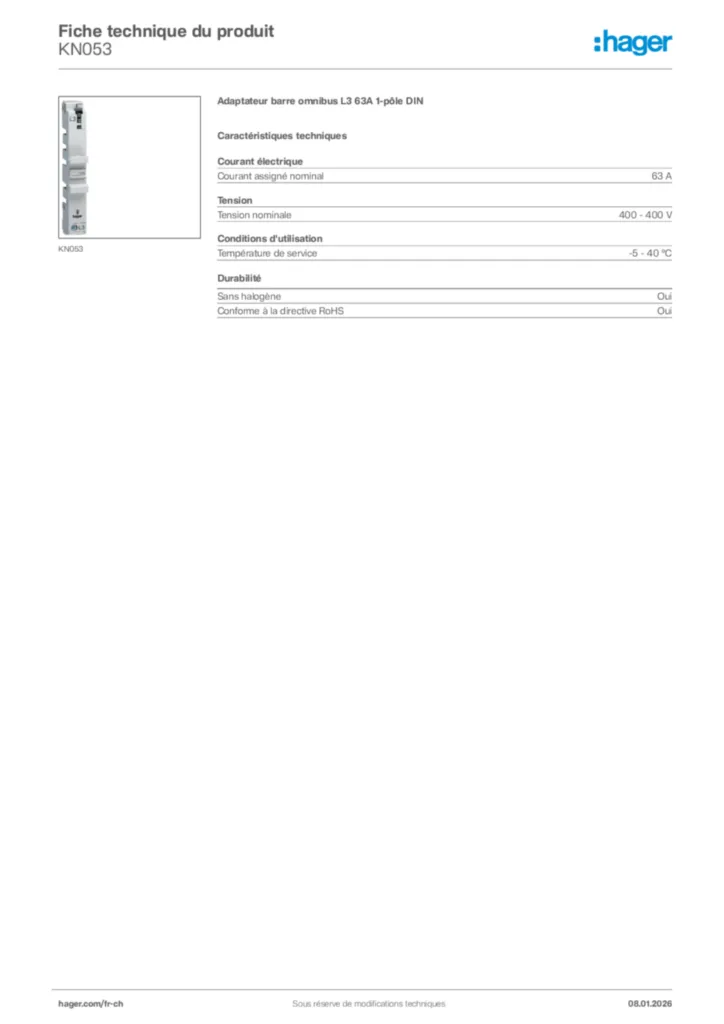 Fiche technique du produit
KN053

:hager

KN053

Adaptateur barre omnibus L3 63A 1-pôle DIN

Caractéristiques techniques

Courant électrique

| Courant assigné nominal | 63 A |
|---|---|

Tension

| Tension nominale | 400 - 400 V |
|---|---|

Conditions d'utilisation

| Température de service | -5 - 40 °C |
|---|---|

Durabilité

| Sans halogène | Oui |
|---|---|
| Conforme à la directive RoHS | Oui |

hager.com/fr-ch
Sous réserve de modifications techniques
08.01.2026